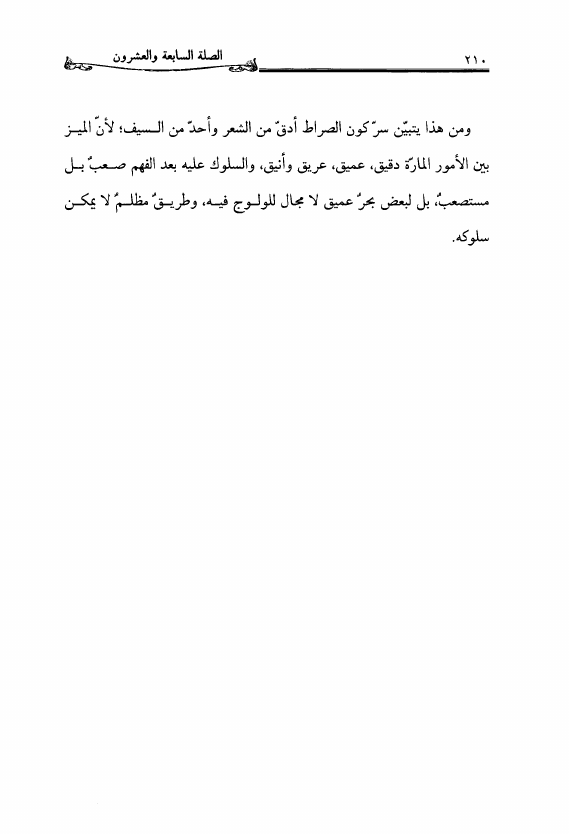 ٢١٠ الصلة السابعة والعشرون

ومن هذا يتبيّن سرّ كون الصراط أدقّ من الشعر وأحدّ من السيف؛ لأنّ الميز بين الأمور المارّة دقيق، عميق، عريق وأنيق، والسلوك عليه بعد الفهم صعبٌ بل مستصعبٌ، بل لبعض بحرٌ عميق لا مجال للولوج فيه، وطريقٌ مظلمٌ لا يمكن سلوكه.